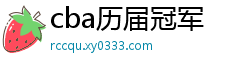 cba历届冠军
rccqu.xy0333.com